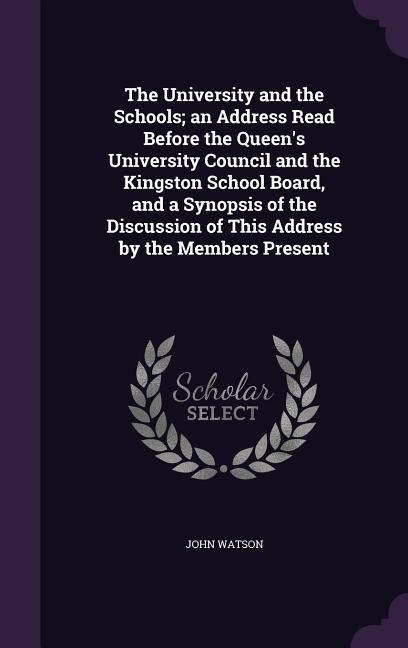 The University and the Schools; an Address Read Before the Queen's University Council and the Kingston School Board, and a Synopsis of the Discussion of This Address by the Members Present

Scholar
SELECT

JOHN WATSON